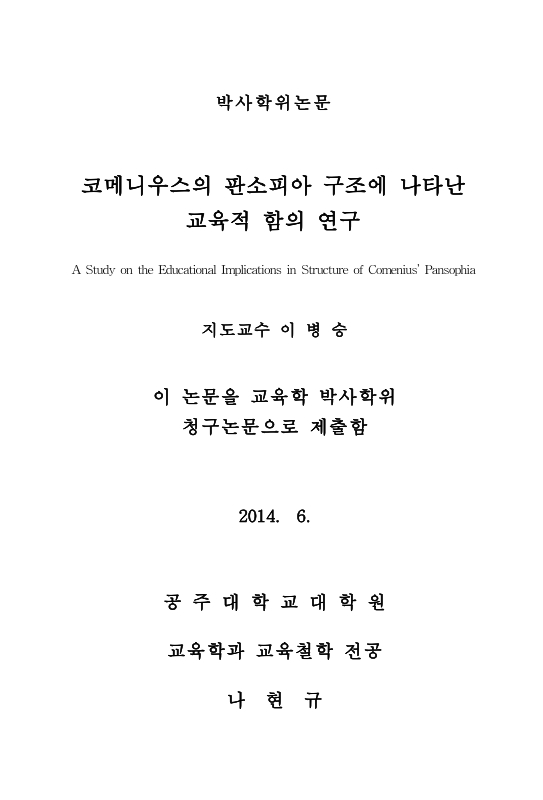 박사학위논문

코메니우스의 판소피아 구조에 나타난 교육적 함의 연구

A Study on the Educational Implications in Structure of Comenius' Pansophia

지도교수 이 병 승

이 논문을 교육학 박사학위 청구논문으로 제출함

2014. 6.

공 주 대 학 교 대 학 원

교육학과 교육철학 전공

나 현 규